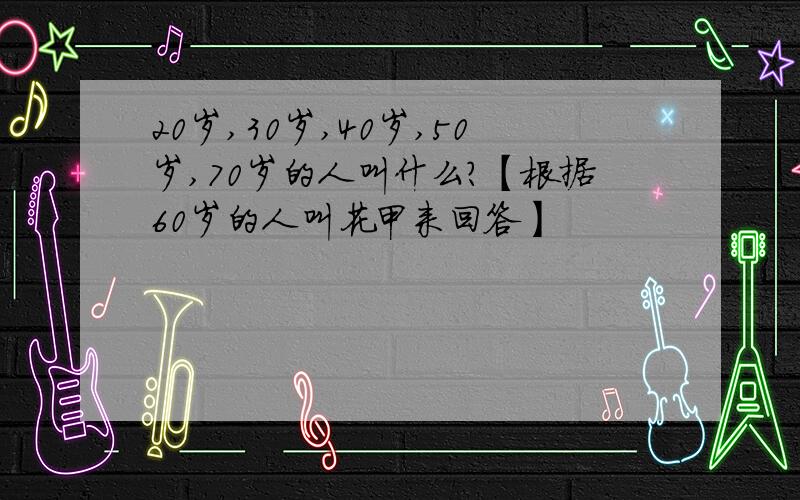 20岁,30岁,40岁,50岁,70岁的人叫什么?【根据60岁的人叫花甲来回答】